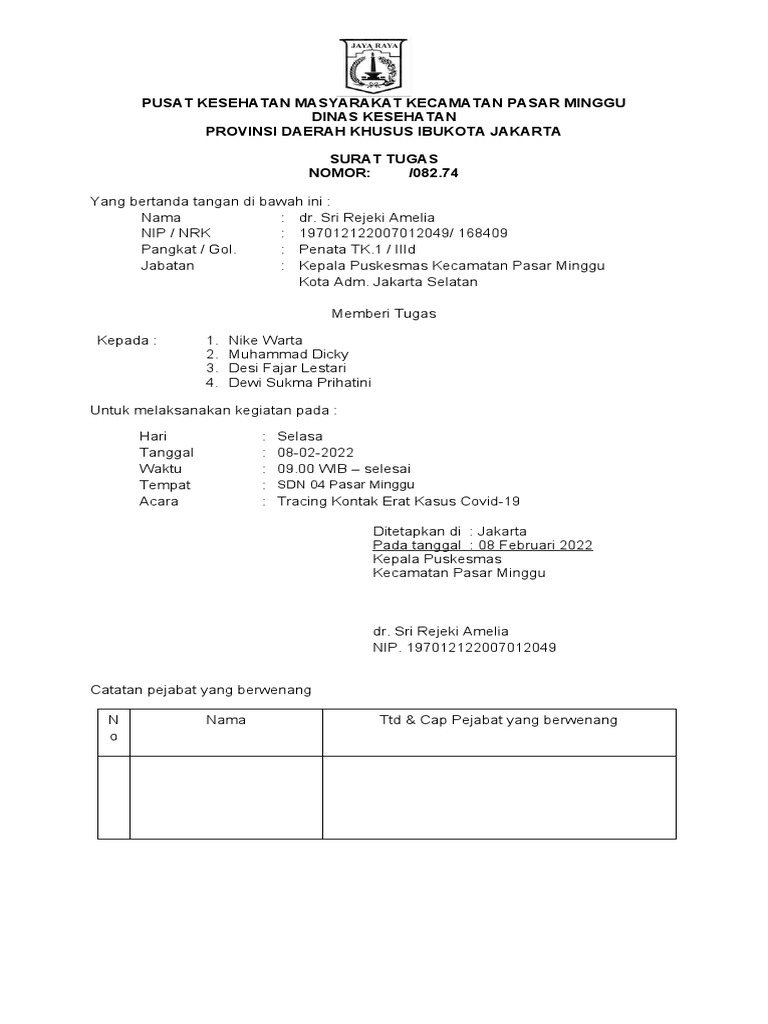 JAYA RAYA

PUSAT KESEHATAN MASYARAKAT KECAMATAN PASAR MINGGU
DINAS KESEHATAN
PROVINSI DAERAH KHUSUS IBUKOTA JAKARTA

SURAT TUGAS
NOMOR: /082.74

Yang bertanda tangan di bawah ini :
Nama : dr. Sri Rejeki Amelia
NIP / NRK : 197012122007012049/ 168409
Pangkat / Gol. : Penata TK.1 / IIId
Jabatan : Kepala Puskesmas Kecamatan Pasar Minggu Kota Adm. Jakarta Selatan

Memberi Tugas

Kepada : 1. Nike Warta
2. Muhammad Dicky
3. Desi Fajar Lestari
4. Dewi Sukma Prihatini

Untuk melaksanakan kegiatan pada :

Hari : Selasa
Tanggal : 08-02-2022
Waktu : 09.00 WIB – selesai
Tempat : SDN 04 Pasar Minggu
Acara : Tracing Kontak Erat Kasus Covid-19

Ditetapkan di : Jakarta
Pada tanggal : 08 Februari 2022
Kepala Puskesmas
Kecamatan Pasar Minggu

dr. Sri Rejeki Amelia
NIP. 197012122007012049

Catatan pejabat yang berwenang

| No | Nama | Ttd & Cap Pejabat yang berwenang |
|---|---|---|
| | | |